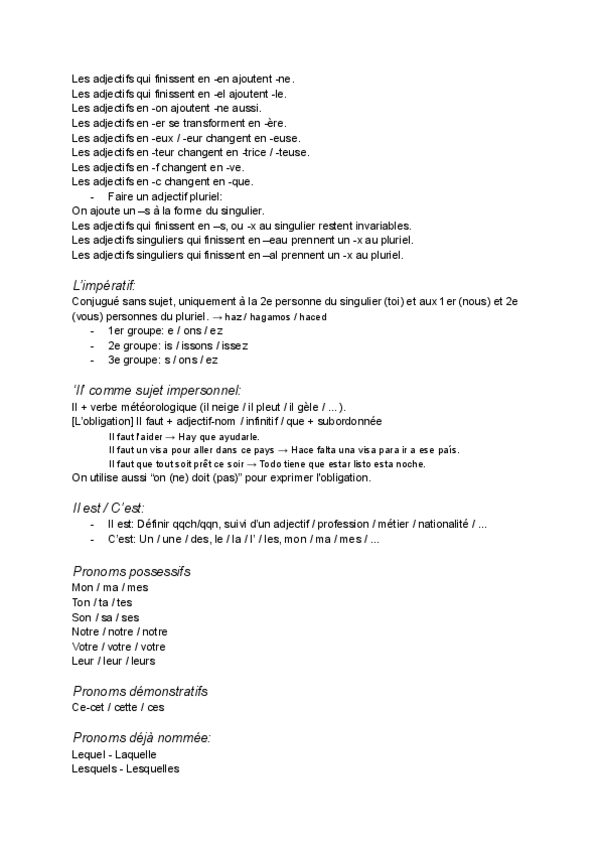 Les adjectifs qui finissent en -en ajoutent -ne.
Les adjectifs qui finissent en -el ajoutent -le.
Les adjectifs en -on ajoutent -ne aussi.
Les adjectifs en -er se transforment en -ère.
Les adjectifs en -eux / -eur changent en -euse.
Les adjectifs en -teur changent en -trice / -teuse.
Les adjectifs en -f changent en -ve.
Les adjectifs en -c changent en -que.
- Faire un adjectif pluriel:
On ajoute un –s à la forme du singulier.
Les adjectifs qui finissent en –s, ou -x au singulier restent invariables.
Les adjectifs singuliers qui finissent en –eau prennent un -x au pluriel.
Les adjectifs singuliers qui finissent en –al prennent un -x au pluriel.

L'impératif:
Conjugué sans sujet, uniquement à la 2e personne du singulier (toi) et aux 1er (nous) et 2e (vous) personnes du pluriel. → haz / hagamos / haced
- 1er groupe: e / ons / ez
- 2e groupe: is / issons / issez
- 3e groupe: s / ons / ez

'Il' comme sujet impersonnel:
Il + verbe météorologique (il neige / il pleut / il gèle / ...).
[L'obligation] Il faut + adjectif-nom / infinitif / que + subordonnée
Il faut l'aider → Hay que ayudarle.
Il faut un visa pour aller dans ce pays → Hace falta una visa para ir a ese país.
Il faut que tout soit prêt ce soir → Todo tiene que estar listo esta noche.
On utilise aussi "on (ne) doit (pas)" pour exprimer l'obligation.

Il est / C'est:
- Il est: Définir qqch/qqn, suivi d'un adjectif / profession / métier / nationalité / ...
- C'est: Un / une / des, le / la / l' / les, mon / ma / mes / ...

Pronoms possessifs
Mon / ma / mes
Ton / ta / tes
Son / sa / ses
Notre / notre / notre
Votre / votre / votre
Leur / leur / leurs

Pronoms démonstratifs
Ce-cet / cette / ces

Pronoms déjà nommée:
Lequel - Laquelle
Lesquels - Lesquelles